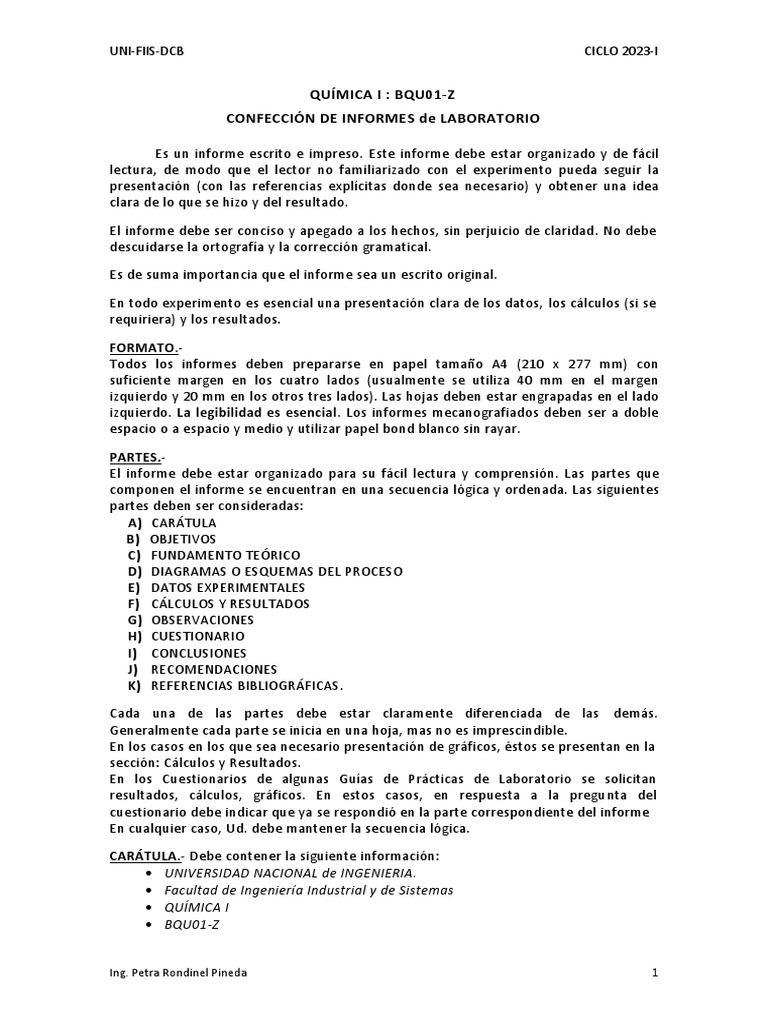 UNI-FIIS-DCB

CICLO 2023-I

QUÍMICA I : BQU01-Z

CONFECCIÓN DE INFORMES de LABORATORIO

Es un informe escrito e impreso. Este informe debe estar organizado y de fácil lectura, de modo que el lector no familiarizado con el experimento pueda seguir la presentación (con las referencias explícitas donde sea necesario) y obtener una idea clara de lo que se hizo y del resultado.

El informe debe ser conciso y apegado a los hechos, sin perjuicio de claridad. No debe descuidarse la ortografía y la corrección gramatical.

Es de suma importancia que el informe sea un escrito original.

En todo experimento es esencial una presentación clara de los datos, los cálculos (si se requiriera) y los resultados.

FORMATO.-
Todos los informes deben prepararse en papel tamaño A4 (210 x 277 mm) con suficiente margen en los cuatro lados (usualmente se utiliza 40 mm en el margen izquierdo y 20 mm en los otros tres lados). Las hojas deben estar engrapadas en el lado izquierdo. La legibilidad es esencial. Los informes mecanografiados deben ser a doble espacio o a espacio y medio y utilizar papel bond blanco sin rayar.

PARTES.-
El informe debe estar organizado para su fácil lectura y comprensión. Las partes que componen el informe se encuentran en una secuencia lógica y ordenada. Las siguientes partes deben ser consideradas:
A) CARÁTULA
B) OBJETIVOS
C) FUNDAMENTO TEÓRICO
D) DIAGRAMAS O ESQUEMAS DEL PROCESO
E) DATOS EXPERIMENTALES
F) CÁLCULOS Y RESULTADOS
G) OBSERVACIONES
H) CUESTIONARIO
I) CONCLUSIONES
J) RECOMENDACIONES
K) REFERENCIAS BIBLIOGRÁFICAS.

Cada una de las partes debe estar claramente diferenciada de las demás. Generalmente cada parte se inicia en una hoja, mas no es imprescindible.
En los casos en los que sea necesario presentación de gráficos, éstos se presentan en la sección: Cálculos y Resultados.
En los Cuestionarios de algunas Guías de Prácticas de Laboratorio se solicitan resultados, cálculos, gráficos. En estos casos, en respuesta a la pregunta del cuestionario debe indicar que ya se respondió en la parte correspondiente del informe
En cualquier caso, Ud. debe mantener la secuencia lógica.

CARÁTULA.- Debe contener la siguiente información:
• UNIVERSIDAD NACIONAL de INGENIERIA.
• Facultad de Ingeniería Industrial y de Sistemas
• QUÍMICA I
• BQU01-Z

Ing. Petra Rondinel Pineda

1